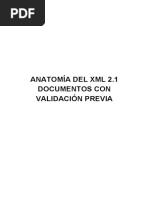 PDF

ANATOMÍA DEL XML 2.1
DOCUMENTOS CON
VALIDACIÓN PREVIA